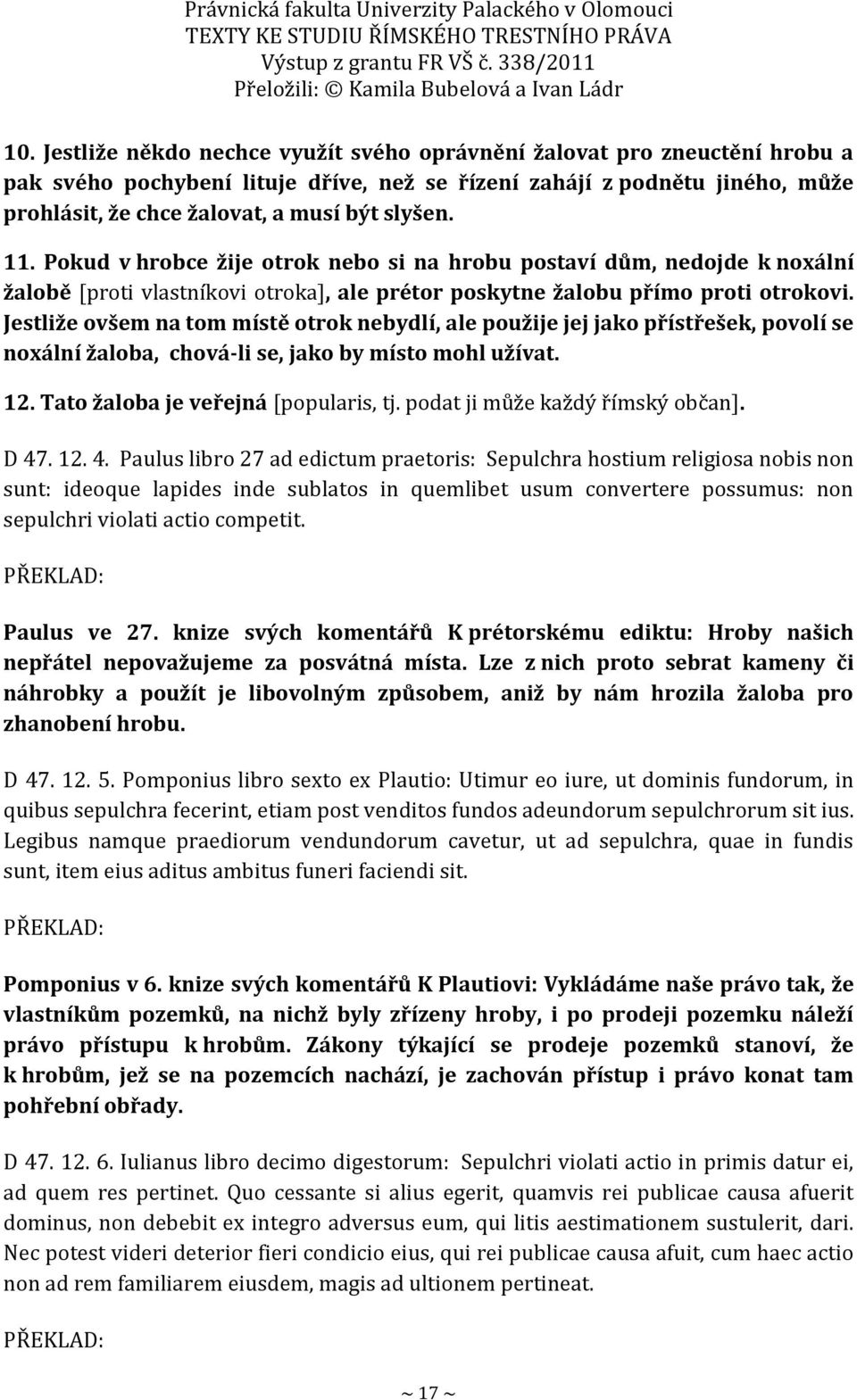 Právnická fakulta Univerzity Palackého v Olomouci
TEXTY KE STUDIU ŘÍMSKÉHO TRESTNÍHO PRÁVA
Výstup z grantu FR VŠ č. 338/2011
Přeložili: © Kamila Bubelová a Ivan Ládr

10. Jestliže někdo nechce využít svého oprávnění žalovat pro zneuctění hrobu a pak svého pochybení lituje dříve, než se řízení zahájí z podnětu jiného, může prohlásit, že chce žalovat, a musí být slyšen.

11. Pokud v hrobce žije otrok nebo si na hrobu postaví dům, nedojde k noxální žalobě [proti vlastníkovi otroka], ale prétor poskytne žalobu přímo proti otrokovi. Jestliže ovšem na tom místě otrok nebydlí, ale použije jej jako přístřešek, povolí se noxální žaloba, chová-li se, jako by místo mohl užívat.

12. Tato žaloba je veřejná [popularis, tj. podat ji může každý římský občan].

D 47. 12. 4. Paulus libro 27 ad edictum praetoris: Sepulchra hostium religiosa nobis non sunt: ideoque lapides inde sublatos in quemlibet usum convertere possumus: non sepulchri violati actio competit.

PŘEKLAD:

Paulus ve 27. knize svých komentářů K prétorskému ediktu: Hroby našich nepřátel nepovažujeme za posvátná místa. Lze z nich proto sebrat kameny či náhrobky a použít je libovolným způsobem, aniž by nám hrozila žaloba pro zhanobení hrobu.

D 47. 12. 5. Pomponius libro sexto ex Plautio: Utimur eo iure, ut dominis fundorum, in quibus sepulchra fecerint, etiam post venditos fundos adeundorum sepulchrorum sit ius. Legibus namque praediorum vendundorum cavetur, ut ad sepulchra, quae in fundis sunt, item eius aditus ambitus funeri faciendi sit.

PŘEKLAD:

Pomponius v 6. knize svých komentářů K Plautiovi: Vykládáme naše právo tak, že vlastníkům pozemků, na nichž byly zřízeny hroby, i po prodeji pozemku náleží právo přístupu k hrobům. Zákony týkající se prodeje pozemků stanoví, že k hrobům, jež se na pozemcích nachází, je zachován přístup i právo konat tam pohřební obřady.

D 47. 12. 6. Iulianus libro decimo digestorum: Sepulchri violati actio in primis datur ei, ad quem res pertinet. Quo cessante si alius egerit, quamvis rei publicae causa afuerit dominus, non debebit ex integro adversus eum, qui litis aestimationem sustulerit, dari. Nec potest videri deterior fieri condicio eius, qui rei publicae causa afuit, cum haec actio non ad rem familiarem eiusdem, magis ad ultionem pertineat.

PŘEKLAD:

~ 17 ~